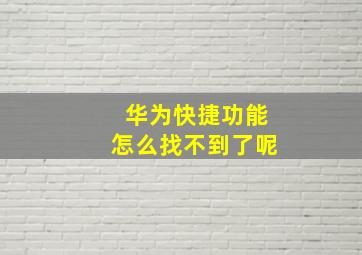 华为快捷功能
怎么找不到了呢